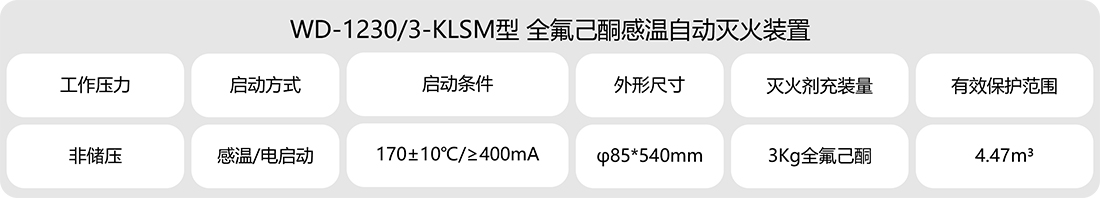 WD-1230/3-KLSM型 全氟己酮感温自动灭火装置

| 工作压力 | 启动方式 | 启动条件 | 外形尺寸 | 灭火剂充装量 | 有效保护范围 |
|---|---|---|---|---|---|
| 非储压 | 感温/电启动 | 170±10℃/≥400mA | φ85*540mm | 3Kg全氟己酮 | 4.47m³ |